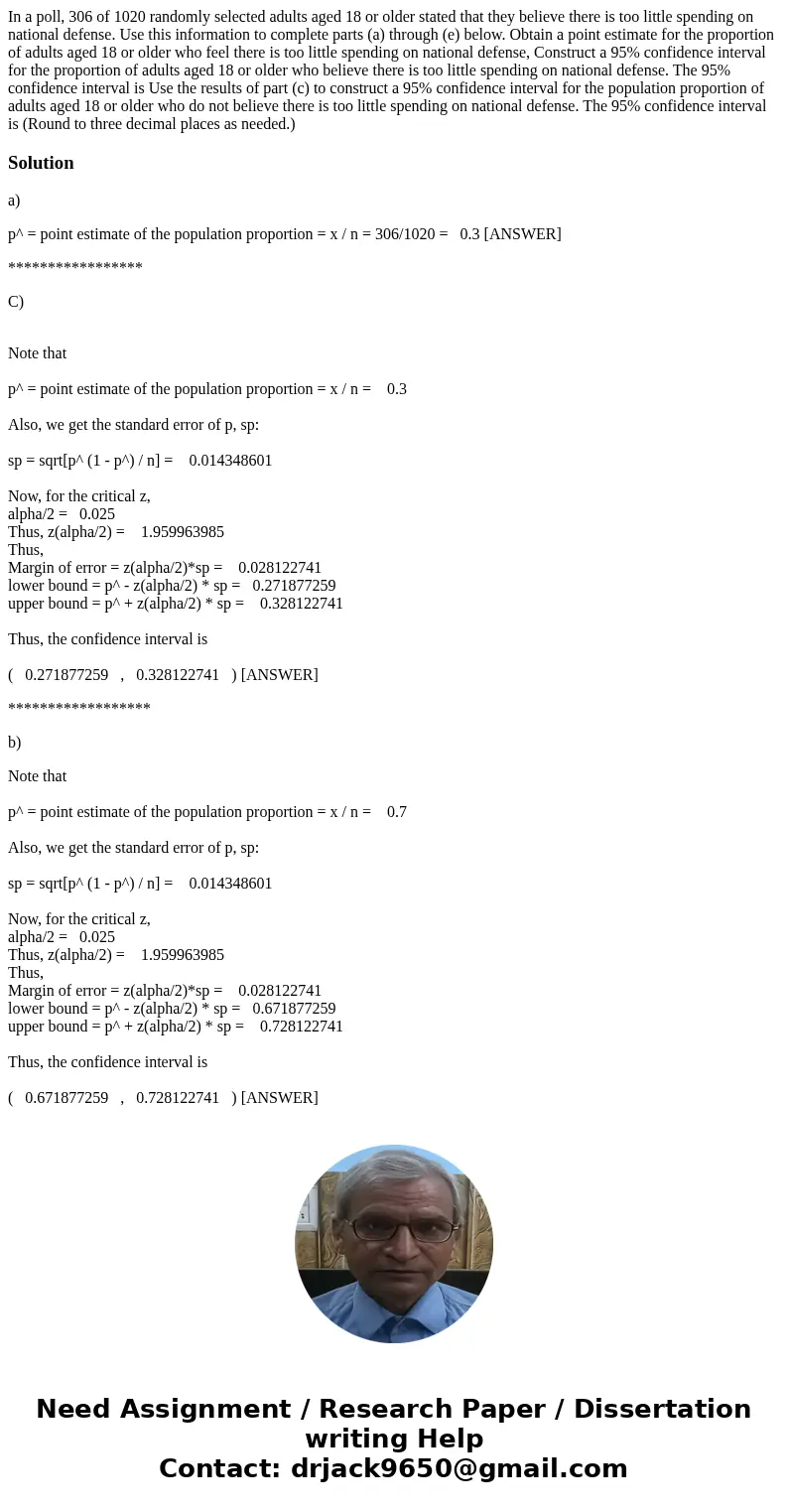 In a poll, 306 of 1020 randomly selected adults aged 18 or older stated that they believe there is too little spending on national defense. Use this information to complete parts (a) through (e) below. Obtain a point estimate for the proportion of adults aged 18 or older who feel there is too little spending on national defense, Construct a 95% confidence interval for the proportion of adults aged 18 or older who believe there is too little spending on national defense. The 95% confidence interval is Use the results of part (c) to construct a 95% confidence interval for the population proportion of adults aged 18 or older who do not believe there is too little spending on national defense. The 95% confidence interval is (Round to three decimal places as needed.)

Solution

a)

p^ = point estimate of the population proportion = x / n = 306/1020 = 0.3 [ANSWER]

*****************

C)

Note that

p^ = point estimate of the population proportion = x / n = 0.3

Also, we get the standard error of p, sp:

sp = sqrt[p^ (1 - p^) / n] = 0.014348601

Now, for the critical z,
alpha/2 = 0.025
Thus, z(alpha/2) = 1.959963985
Thus,
Margin of error = z(alpha/2)*sp = 0.028122741
lower bound = p^ - z(alpha/2) * sp = 0.271877259
upper bound = p^ + z(alpha/2) * sp = 0.328122741

Thus, the confidence interval is

( 0.271877259 , 0.328122741 ) [ANSWER]

******************

b)

Note that

p^ = point estimate of the population proportion = x / n = 0.7

Also, we get the standard error of p, sp:

sp = sqrt[p^ (1 - p^) / n] = 0.014348601

Now, for the critical z,
alpha/2 = 0.025
Thus, z(alpha/2) = 1.959963985
Thus,
Margin of error = z(alpha/2)*sp = 0.028122741
lower bound = p^ - z(alpha/2) * sp = 0.671877259
upper bound = p^ + z(alpha/2) * sp = 0.728122741

Thus, the confidence interval is

( 0.671877259 , 0.728122741 ) [ANSWER]

Need Assignment / Research Paper / Dissertation writing Help
Contact: drjack9650@gmail.com